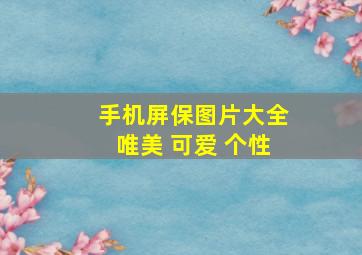 手机屏保图片大全
唯美 可爱 个性